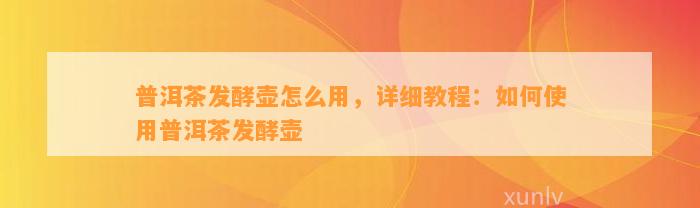 普洱茶发酵壶怎么用，详细教程：如何使用普洱茶发酵壶

xunlv